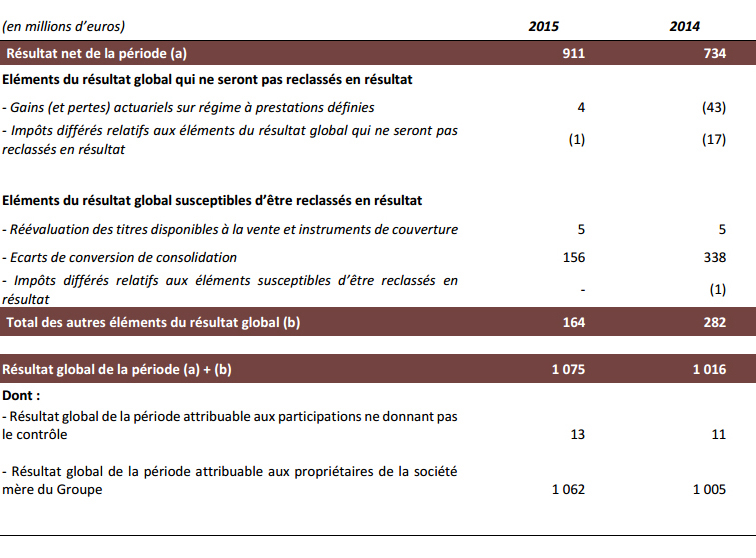 | (en millions d'euros) | 2015 | 2014 |
|---|---|---|
| Résultat net de la période (a) | 911 | 734 |
| Eléments du résultat global qui ne seront pas reclassés en résultat | | |
| - Gains (et pertes) actuariels sur régime à prestations définies | 4 | (43) |
| - Impôts différés relatifs aux éléments du résultat global qui ne seront pas reclassés en résultat | (1) | (17) |
| Eléments du résultat global susceptibles d'être reclassés en résultat | | |
| - Réévaluation des titres disponibles à la vente et instruments de couverture | 5 | 5 |
| - Ecarts de conversion de consolidation | 156 | 338 |
| - Impôts différés relatifs aux éléments susceptibles d'être reclassés en résultat | - | (1) |
| Total des autres éléments du résultat global (b) | 164 | 282 |
| Résultat global de la période (a) + (b) | 1 075 | 1 016 |
| Dont : | | |
| - Résultat global de la période attribuable aux participations ne donnant pas le contrôle | 13 | 11 |
| - Résultat global de la période attribuable aux propriétaires de la société mère du Groupe | 1 062 | 1 005 |